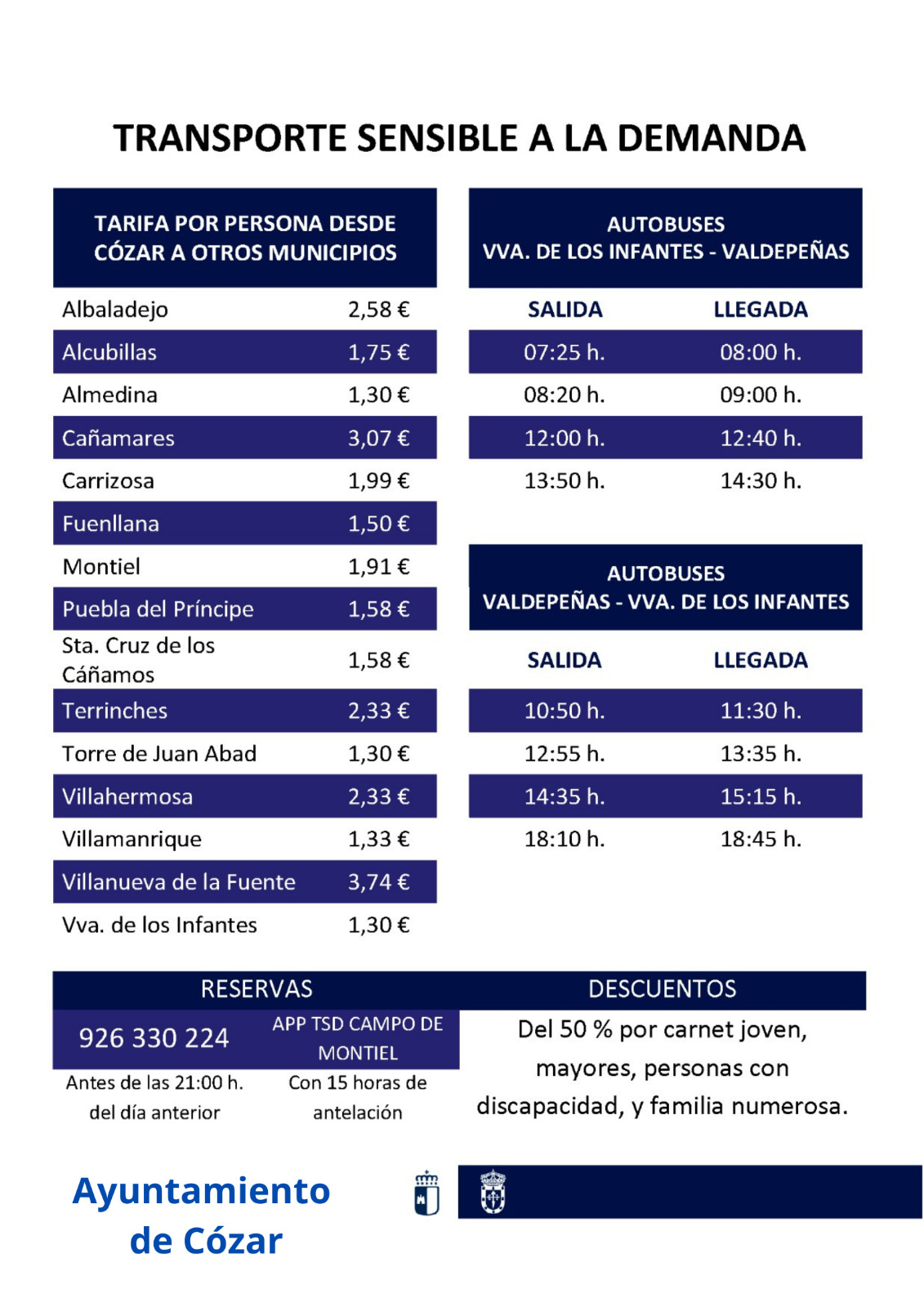 TRANSPORTE SENSIBLE A LA DEMANDA

| TARIFA POR PERSONA DESDE CÓZAR A OTROS MUNICIPIOS | |
|---|---|
| Albaladejo | 2,58 € |
| Alcubillas | 1,75 € |
| Almedina | 1,30 € |
| Cañamares | 3,07 € |
| Carrizosa | 1,99 € |
| Fuenllana | 1,50 € |
| Montiel | 1,91 € |
| Puebla del Príncipe | 1,58 € |
| Sta. Cruz de los Cáñamos | 1,58 € |
| Terrinches | 2,33 € |
| Torre de Juan Abad | 1,30 € |
| Villahermosa | 2,33 € |
| Villamanrique | 1,33 € |
| Villanueva de la Fuente | 3,74 € |
| Vva. de los Infantes | 1,30 € |

AUTOBUSES
VVA. DE LOS INFANTES - VALDEPEÑAS

| SALIDA | LLEGADA |
|---|---|
| 07:25 h. | 08:00 h. |
| 08:20 h. | 09:00 h. |
| 12:00 h. | 12:40 h. |
| 13:50 h. | 14:30 h. |

AUTOBUSES
VALDEPEÑAS - VVA. DE LOS INFANTES

| SALIDA | LLEGADA |
|---|---|
| 10:50 h. | 11:30 h. |
| 12:55 h. | 13:35 h. |
| 14:35 h. | 15:15 h. |
| 18:10 h. | 18:45 h. |

RESERVAS
926 330 224
Antes de las 21:00 h. del día anterior
APP TSD CAMPO DE MONTIEL
Con 15 horas de antelación

DESCUENTOS
Del 50 % por carnet joven, mayores, personas con discapacidad, y familia numerosa.

Ayuntamiento de Cózar